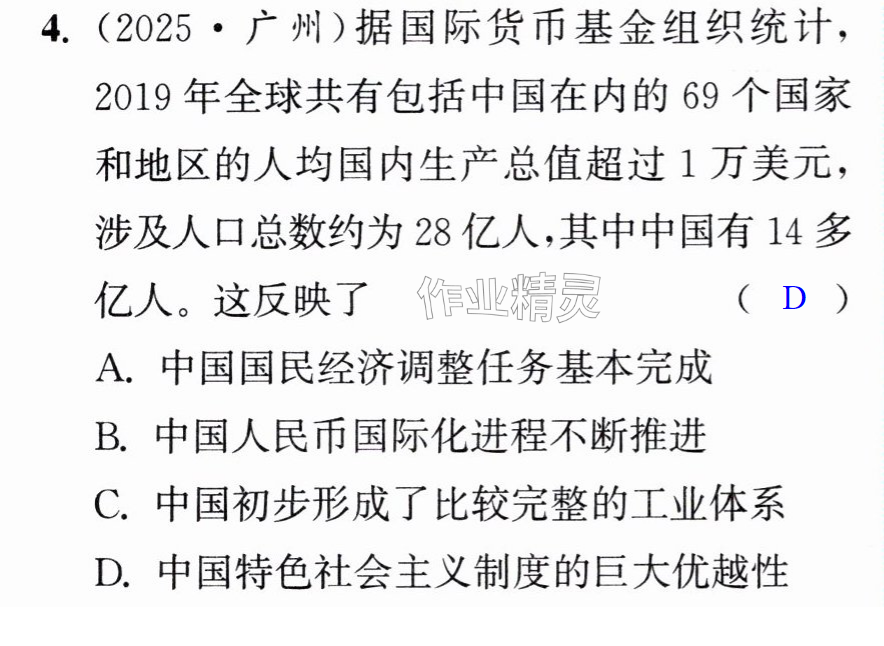 4.(2025·广州)据国际货币基金组织统计,2019年全球共有包括中国在内的69个国家和地区的人均国内生产总值超过1万美元,涉及人口总数约为28亿人,其中中国有14多亿人。这反映了 ( D )

A.中国国民经济调整任务基本完成

B.中国人民币国际化进程不断推进

C.中国初步形成了比较完整的工业体系

D.中国特色社会主义制度的巨大优越性

作业精灵